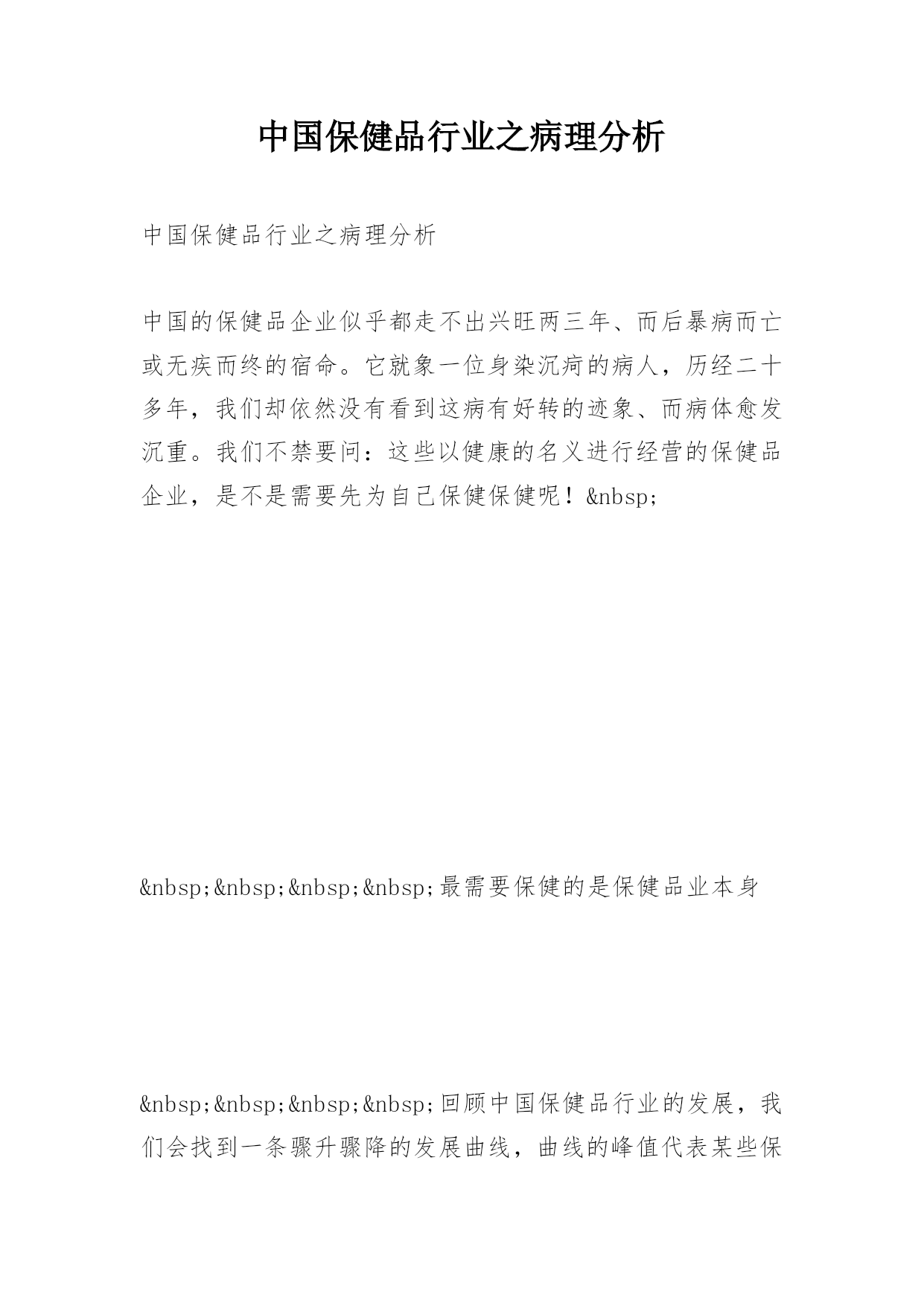 中国保健品行业之病理分析

中国保健品行业之病理分析

中国的保健品企业似乎都走不出兴旺两三年、而后暴病而亡或无疾而终的宿命。它就象一位身染沉疴的病人，历经二十多年，我们却依然没有看到这病有好转的迹象、而病体愈发沉重。我们不禁要问：这些以健康的名义进行经营的保健品企业，是不是需要先为自己保健保健呢！&nbsp;

&nbsp;&nbsp;&nbsp;&nbsp;最需要保健的是保健品业本身

&nbsp;&nbsp;&nbsp;&nbsp;回顾中国保健品行业的发展，我们会找到一条骤升骤降的发展曲线，曲线的峰值代表某些保